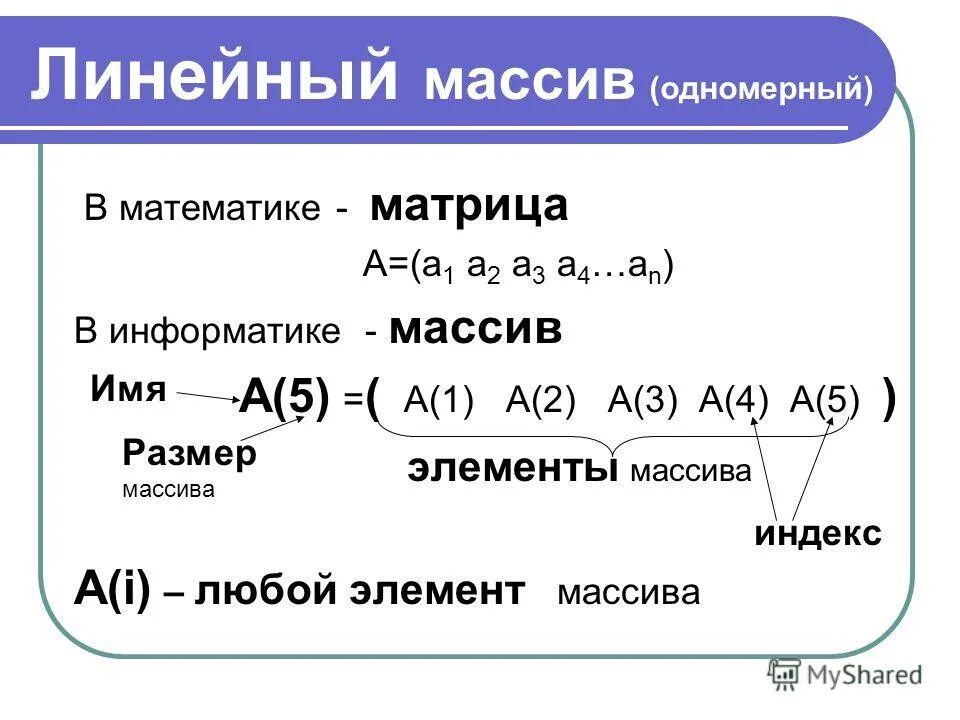 Линейный массив (одномерный)

В математике - матрица

$A=(a_1\ a_2\ a_3\ a_4 \ldots a_n)$

В информатике - массив

Имя

A(5) =( A(1) A(2) A(3) A(4) A(5) )

Размер массива

элементы массива

индекс

A(i) – любой элемент массива

MyShared